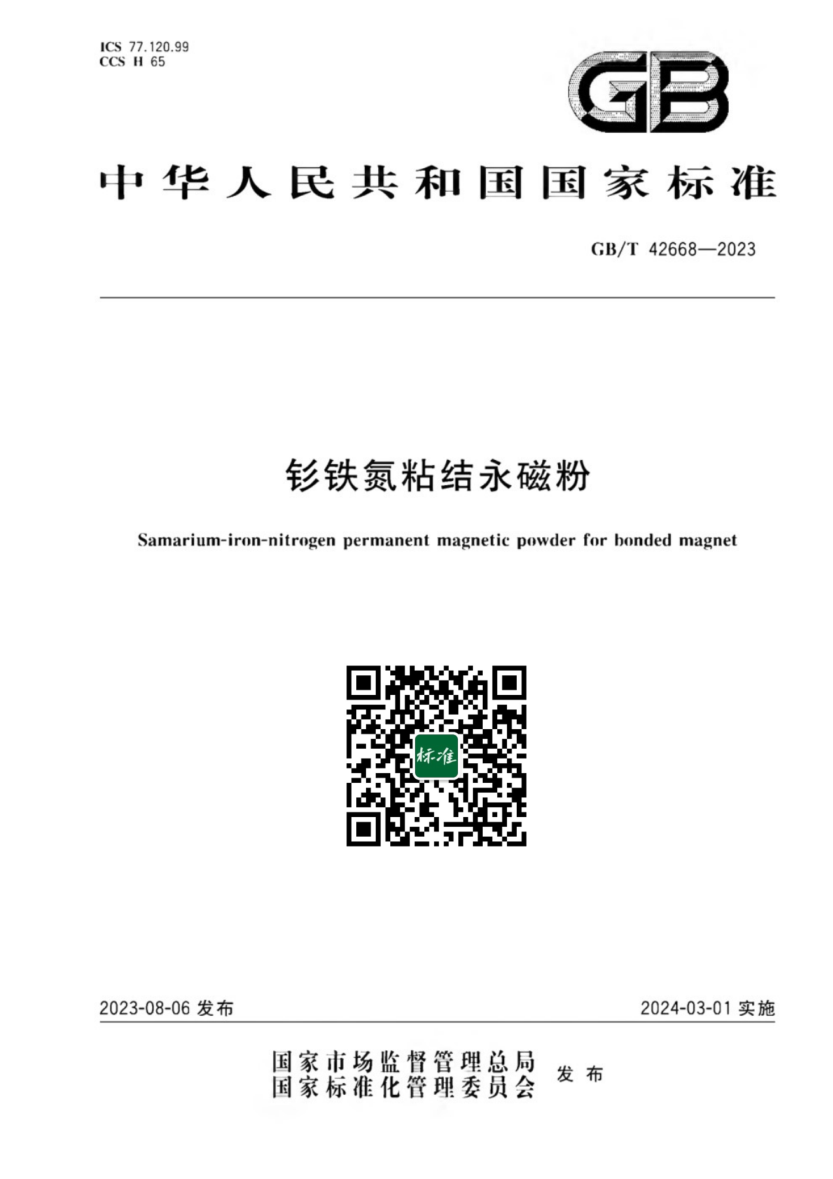 ICS 77.120.99
CCS H 65

GB

中华人民共和国国家标准

GB/T 42668—2023

钐铁氮粘结永磁粉

Samarium-iron-nitrogen permanent magnetic powder for bonded magnet

标准

2023-08-06 发布

2024-03-01 实施

国家市场监督管理总局
国家标准化管理委员会
发布